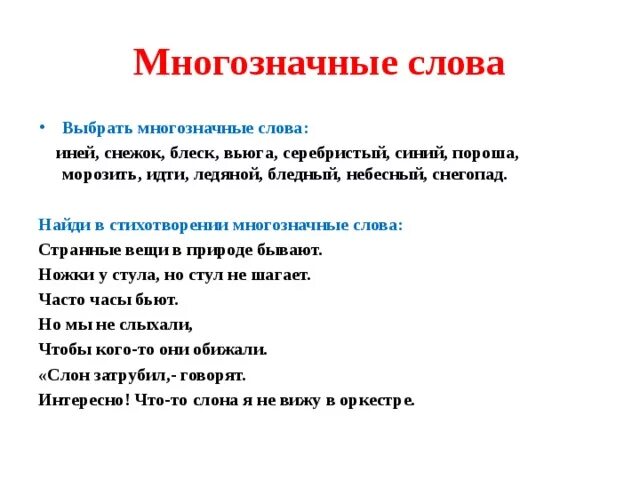 Многозначные слова

• Выбрать многозначные слова:

иней, снежок, блеск, вьюга, серебристый, синий, пороша, морозить, идти, ледяной, бледный, небесный, снегопад.

Найди в стихотворении многозначные слова:

Странные вещи в природе бывают.

Ножки у стула, но стул не шагает.

Часто часы бьют.

Но мы не слыхали,

Чтобы кого-то они обижали.

«Слон затрубил,- говорят.

Интересно! Что-то слона я не вижу в оркестре.